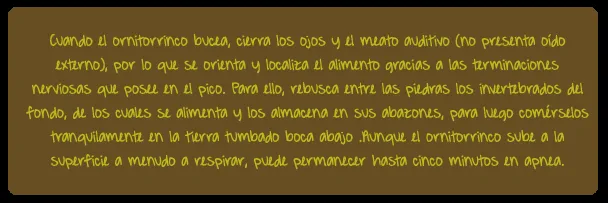 Cuando el ornitorrinco bucea, cierra los ojos y el meato auditivo (no presenta oído externo), por lo que se orienta y localiza el alimento gracias a las terminaciones nerviosas que posee en el pico. Para ello, rebusca entre las piedras los invertebrados del fondo, de los cuales se alimenta y los almacena en sus abazones, para luego comérselos tranquilamente en la tierra tumbado boca abajo .Aunque el ornitorrinco sube a la superficie a menudo a respirar, puede permanecer hasta cinco minutos en apnea.